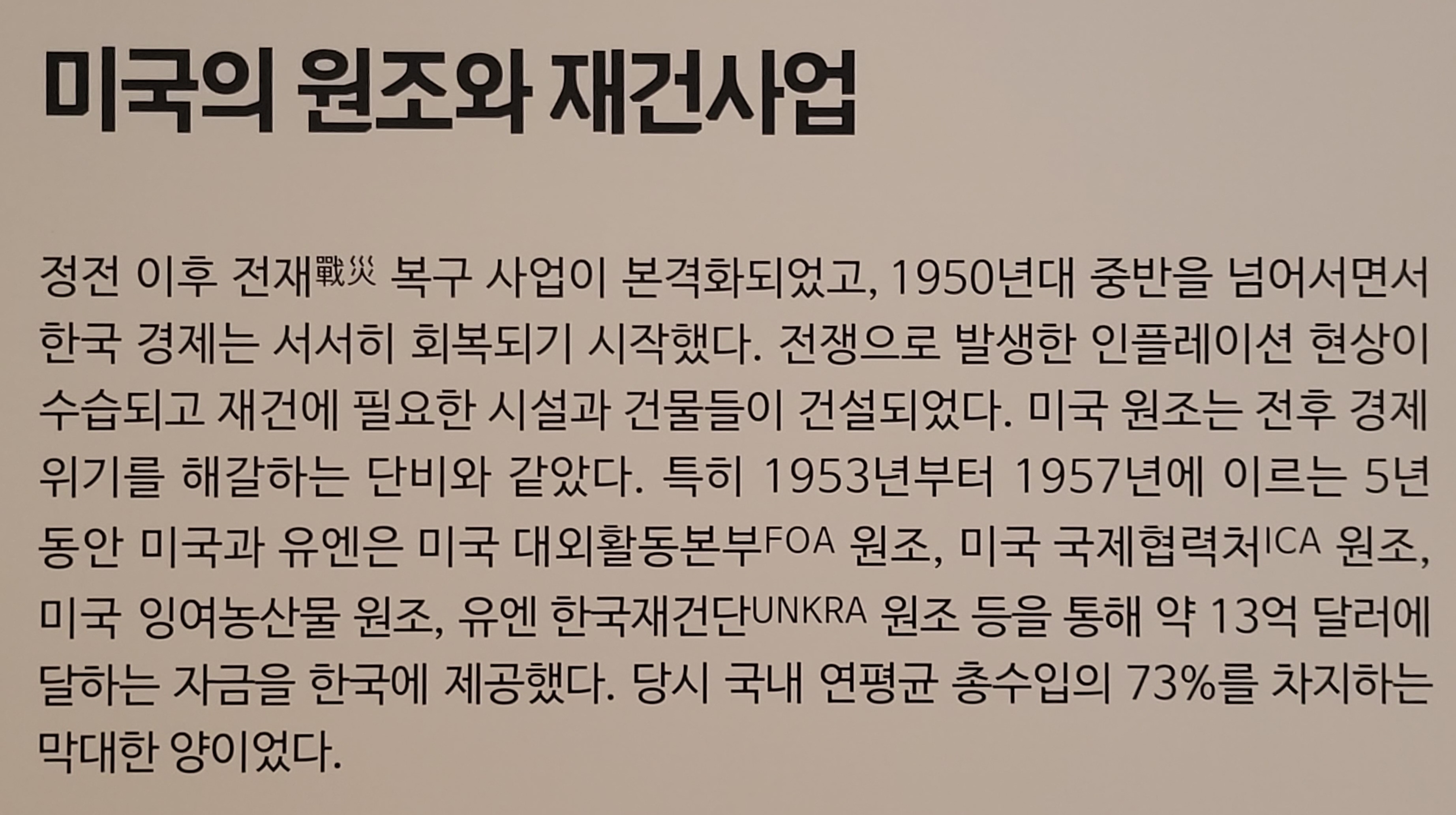 미국의 원조와 재건사업

정전 이후 전재戰災 복구 사업이 본격화되었고, 1950년대 중반을 넘어서면서 한국 경제는 서서히 회복되기 시작했다. 전쟁으로 발생한 인플레이션 현상이 수습되고 재건에 필요한 시설과 건물들이 건설되었다. 미국 원조는 전후 경제 위기를 해갈하는 단비와 같았다. 특히 1953년부터 1957년에 이르는 5년 동안 미국과 유엔은 미국 대외활동본부FOA 원조, 미국 국제협력처ICA 원조, 미국 잉여농산물 원조, 유엔 한국재건단UNKRA 원조 등을 통해 약 13억 달러에 달하는 자금을 한국에 제공했다. 당시 국내 연평균 총수입의 73%를 차지하는 막대한 양이었다.